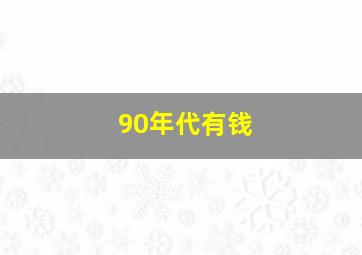 90年代有钱